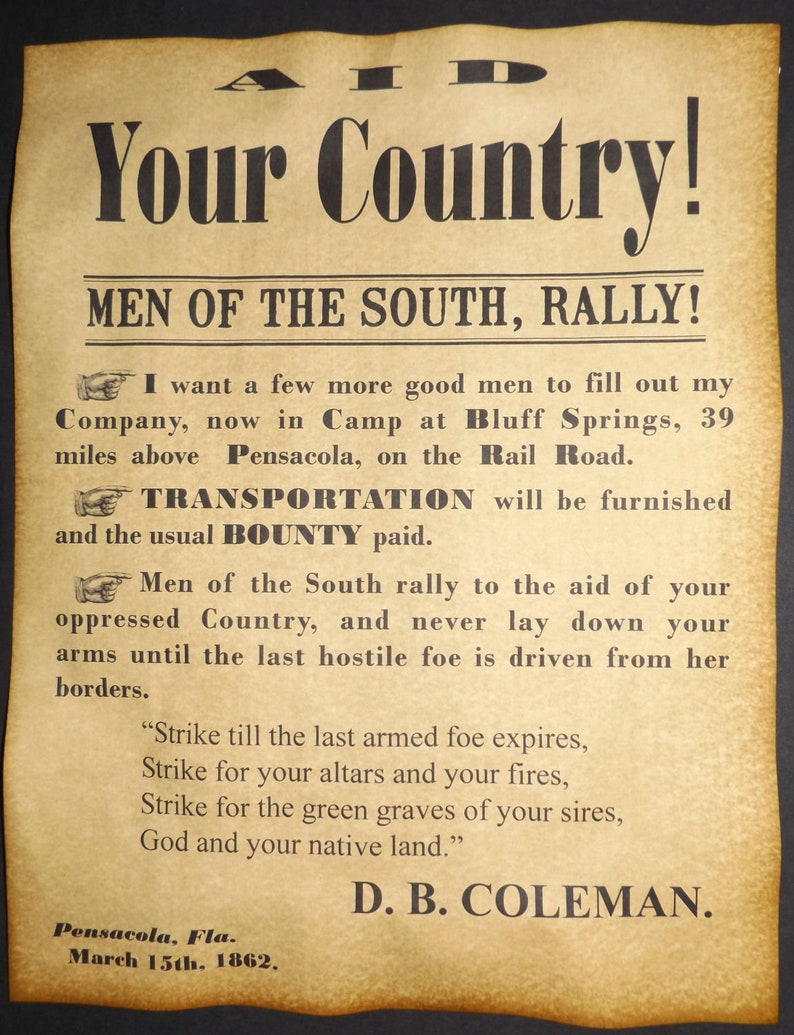 AID

Your Country!

MEN OF THE SOUTH, RALLY!

I want a few more good men to fill out my Company, now in Camp at Bluff Springs, 39 miles above Pensacola, on the Rail Road.

TRANSPORTATION will be furnished and the usual BOUNTY paid.

Men of the South rally to the aid of your oppressed Country, and never lay down your arms until the last hostile foe is driven from her borders.

"Strike till the last armed foe expires,
Strike for your altars and your fires,
Strike for the green graves of your sires,
God and your native land."

D. B. COLEMAN.

Pensacola, Fla.
March 15th, 1862.